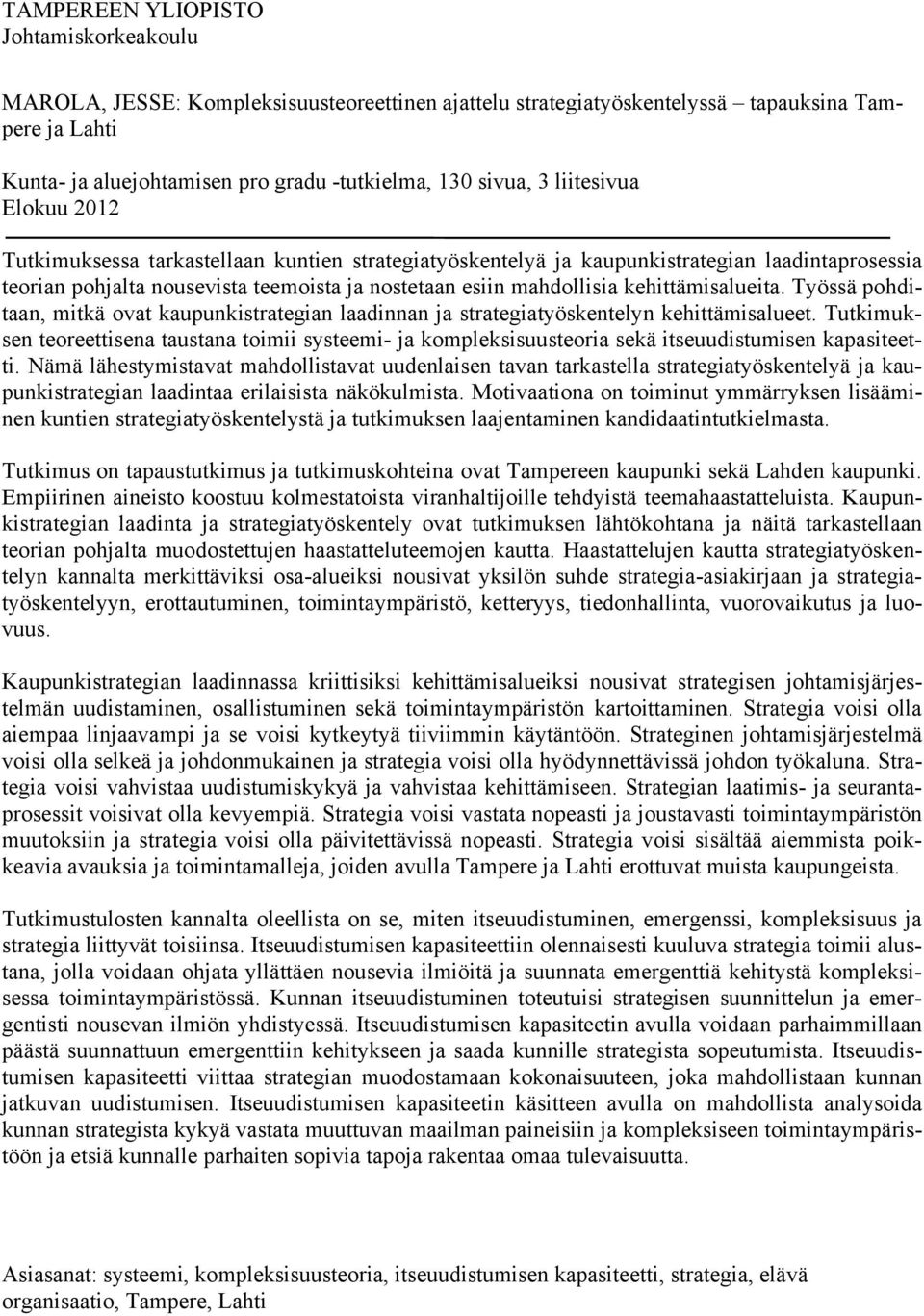 TAMPEREEN YLIOPISTO
Johtamiskorkeakoulu

MAROLA, JESSE: Kompleksisuusteoreettinen ajattelu strategiatyöskentelyssä – tapauksina Tampere ja Lahti

Kunta- ja aluejohtamisen pro gradu -tutkielma, 130 sivua, 3 liitesivua
Elokuu 2012

Tutkimuksessa tarkastellaan kuntien strategiatyöskentelyä ja kaupunkistrategian laadintaprosessia teorian pohjalta nousevista teemoista ja nostetaan esiin mahdollisia kehittämisalueita. Työssä pohditaan, mitkä ovat kaupunkistrategian laadinnan ja strategiatyöskentelyn kehittämisalueet. Tutkimuksen teoreettisena taustana toimii systeemi- ja kompleksisuusteoria sekä itseuudistumisen kapasiteetti. Nämä lähestymistavat mahdollistavat uudenlaisen tavan tarkastella strategiatyöskentelyä ja kaupunkistrategian laadintaa erilaisista näkökulmista. Motivaationa on toiminut ymmärryksen lisääminen kuntien strategiatyöskentelystä ja tutkimuksen laajentaminen kandidaatintutkielmasta.

Tutkimus on tapaustutkimus ja tutkimuskohteina ovat Tampereen kaupunki sekä Lahden kaupunki. Empiirinen aineisto koostuu kolmestatoista viranhaltijoille tehdyistä teemahaastatteluista. Kaupunkistrategian laadinta ja strategiatyöskentely ovat tutkimuksen lähtökohtana ja näitä tarkastellaan teorian pohjalta muodostettujen haastatteluteemojen kautta. Haastattelujen kautta strategiatyöskentelyn kannalta merkittäviksi osa-alueiksi nousivat yksilön suhde strategia-asiakirjaan ja strategiatyöskentelyyn, erottautuminen, toimintaympäristö, ketteryys, tiedonhallinta, vuorovaikutus ja luovuus.

Kaupunkistrategian laadinnassa kriittisiksi kehittämisalueiksi nousivat strategisen johtamisjärjestelmän uudistaminen, osallistuminen sekä toimintaympäristön kartoittaminen. Strategia voisi olla aiempaa linjaavampi ja se voisi kytkeytyä tiiviimmin käytäntöön. Strateginen johtamisjärjestelmä voisi olla selkeä ja johdonmukainen ja strategia voisi olla hyödynnettävissä johdon työkaluna. Strategia voisi vahvistaa uudistumiskykyä ja vahvistaa kehittämiseen. Strategian laatimis- ja seurantaprosessit voisivat olla kevyempiä. Strategia voisi vastata nopeasti ja joustavasti toimintaympäristön muutoksiin ja strategia voisi olla päivitettävissä nopeasti. Strategia voisi sisältää aiemmista poikkeavia avauksia ja toimintamalleja, joiden avulla Tampere ja Lahti erottuvat muista kaupungeista.

Tutkimustulosten kannalta oleellista on se, miten itseuudistuminen, emergenssi, kompleksisuus ja strategia liittyvät toisiinsa. Itseuudistumisen kapasiteettiin olennaisesti kuuluva strategia toimii alustana, jolla voidaan ohjata yllättäen nousevia ilmiöitä ja suunnata emergenttiä kehitystä kompleksisessa toimintaympäristössä. Kunnan itseuudistuminen toteutuisi strategisen suunnittelun ja emergentisti nousevan ilmiön yhdistyessä. Itseuudistumisen kapasiteetin avulla voidaan parhaimmillaan päästä suunnattuun emergenttiin kehitykseen ja saada kunnille strategista sopeutumista. Itseuudistumisen kapasiteetti viittaa strategian muodostamaan kokonaisuuteen, joka mahdollistaan kunnan jatkuvan uudistumisen. Itseuudistumisen kapasiteetin käsitteen avulla on mahdollista analysoida kunnan strategista kykyä vastata muuttuvan maailman paineisiin ja kompleksiseen toimintaympäristöön ja etsiä kunnalle parhaiten sopivia tapoja rakentaa omaa tulevaisuutta.

Asiasanat: systeemi, kompleksisuusteoria, itseuudistumisen kapasiteetti, strategia, elävä organisaatio, Tampere, Lahti